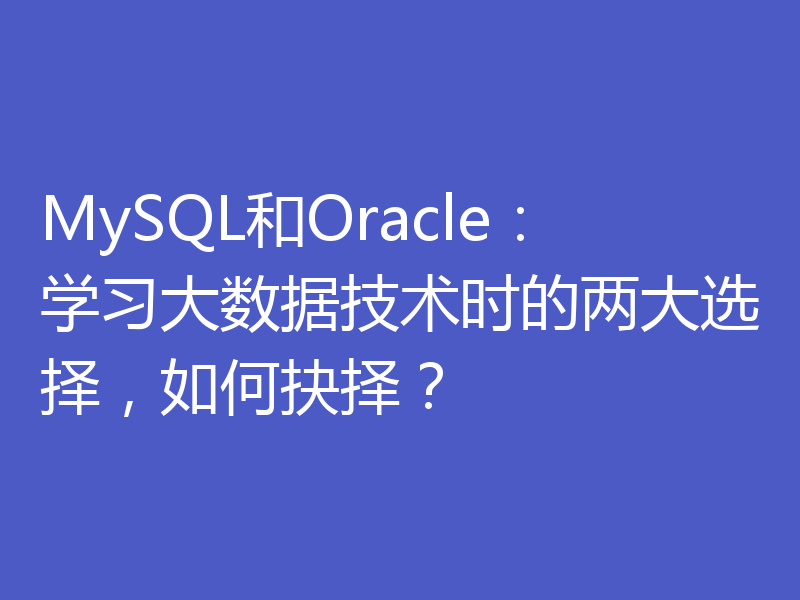 MySQL和Oracle：学习大数据技术时的两大选择，如何抉择？